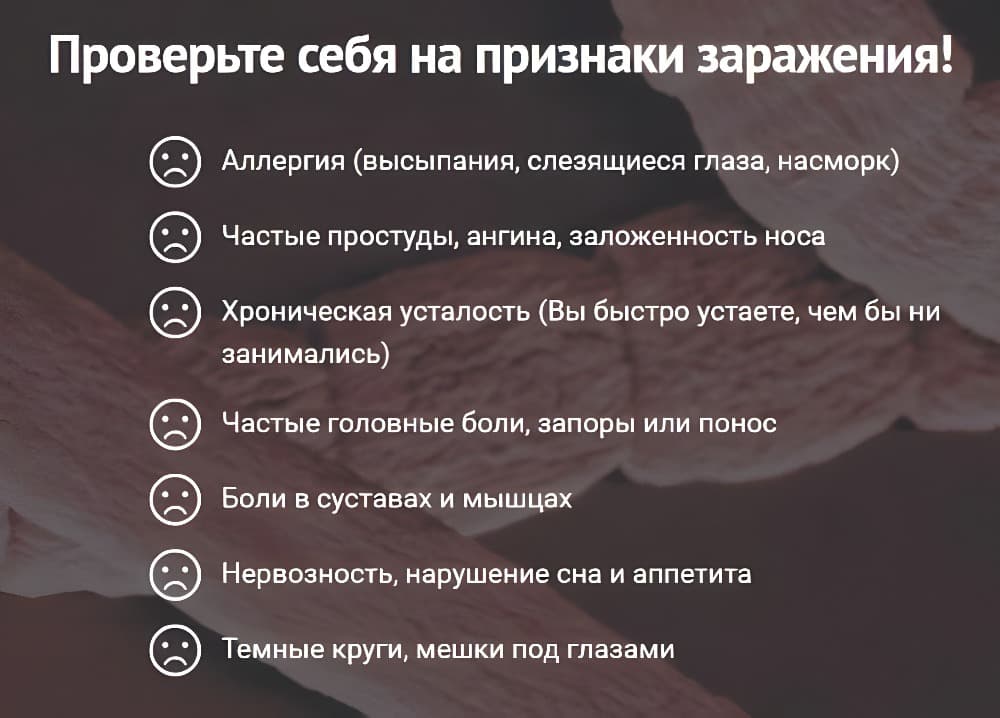 Проверьте себя на признаки заражения!

Аллергия (высыпания, слезящиеся глаза, насморк)

Частые простуды, ангина, заложенность носа

Хроническая усталость (Вы быстро устаете, чем бы ни занимались)

Частые головные боли, запоры или понос

Боли в суставах и мышцах

Нервозность, нарушение сна и аппетита

Темные круги, мешки под глазами